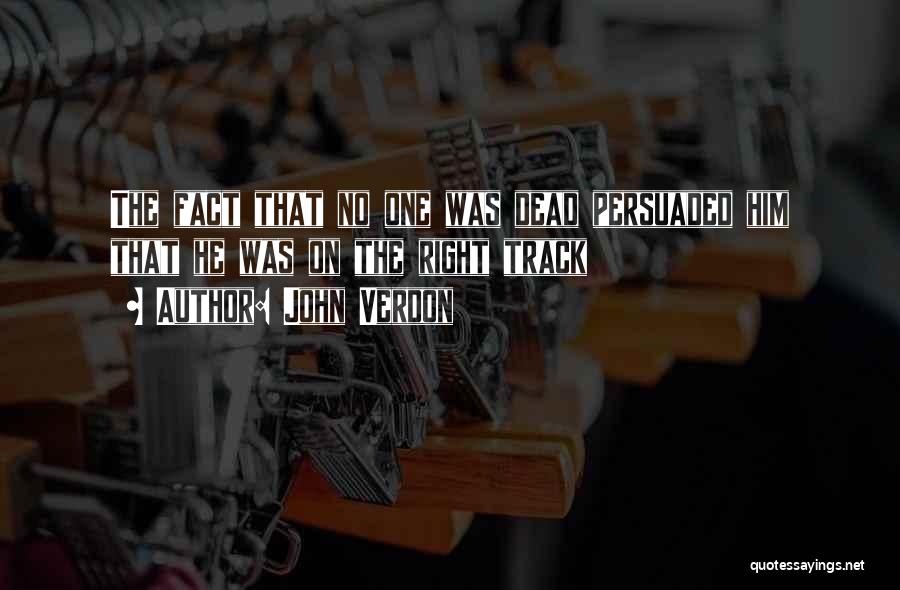 The fact that no one was dead persuaded him that he was on the right track

• Author: John Verdon

quotessayings.net